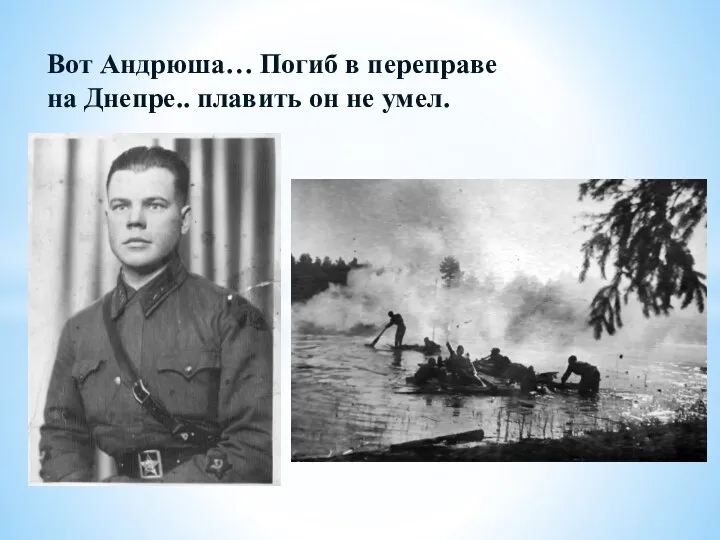 Вот Андрюша… Погиб в переправе на Днепре.. плавить он не умел.